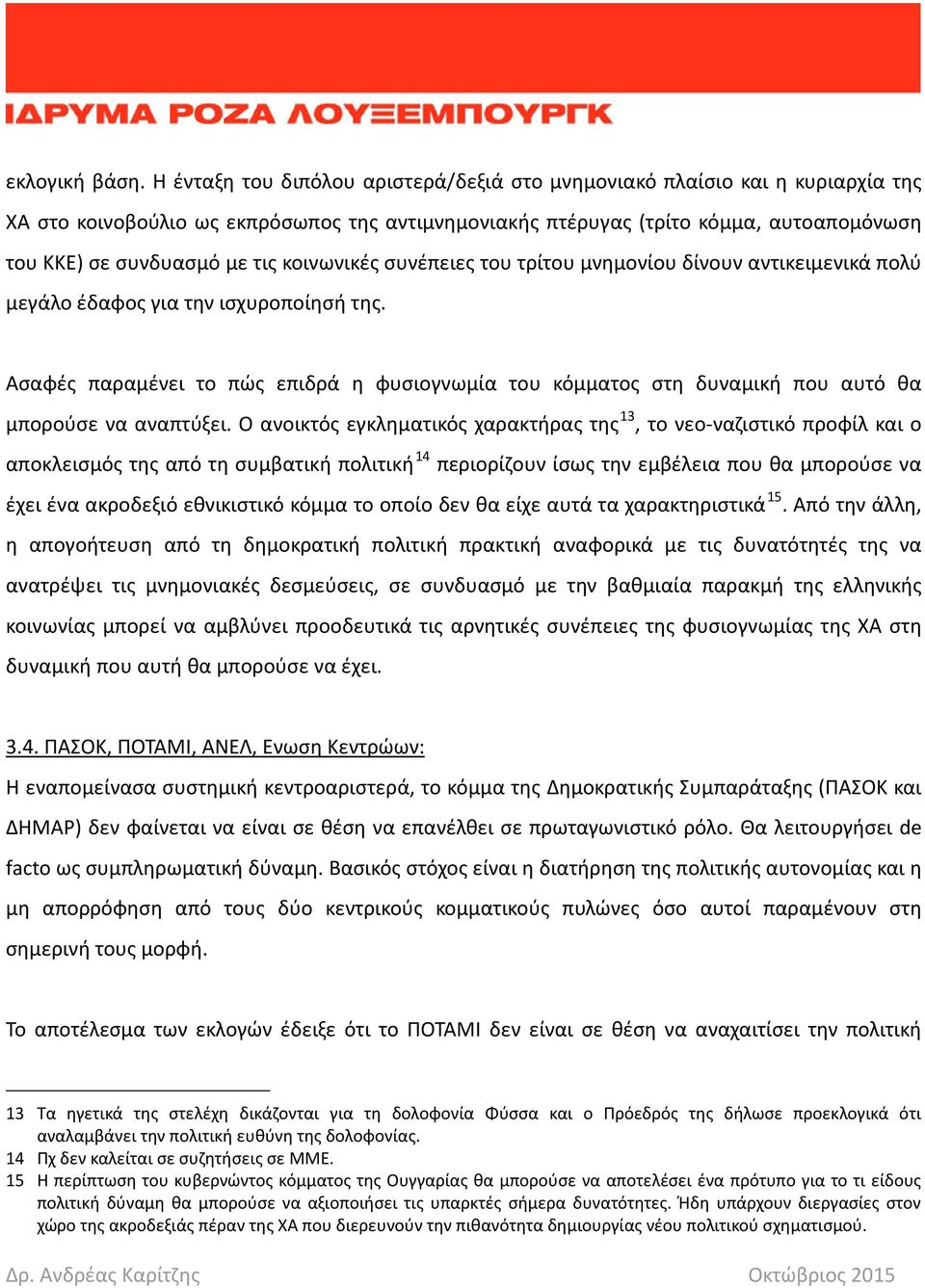 ΙΔΡΥΜΑ ΡΟΖΑ ΛΟΥΞΕΜΠΟΥΡΓΚ

εκλογική βάση. Η ένταξη του διπόλου αριστερά/δεξιά στο μνημονιακό πλαίσιο και η κυριαρχία της ΧΑ στο κοινοβούλιο ως εκπρόσωπος της αντιμνημονιακής πτέρυγας (τρίτο κόμμα, αυτοαπομόνωση του ΚΚΕ) σε συνδυασμό με τις κοινωνικές συνέπειες του τρίτου μνημονίου δίνουν αντικειμενικά πολύ μεγάλο έδαφος για την ισχυροποίησή της.

Ασαφές παραμένει το πώς επιδρά η φυσιογνωμία του κόμματος στη δυναμική που αυτό θα μπορούσε να αναπτύξει. Ο ανοικτός εγκληματικός χαρακτήρας της$^{13}$, το νεο-ναζιστικό προφίλ και ο αποκλεισμός της από τη συμβατική πολιτική$^{14}$ περιορίζουν ίσως την εμβέλεια που θα μπορούσε να έχει ένα ακροδεξιό εθνικιστικό κόμμα το οποίο δεν θα είχε αυτά τα χαρακτηριστικά$^{15}$. Από την άλλη, η απογοήτευση από τη δημοκρατική πολιτική πρακτική αναφορικά με τις δυνατότητές της να ανατρέψει τις μνημονιακές δεσμεύσεις, σε συνδυασμό με την βαθμιαία παρακμή της ελληνικής κοινωνίας μπορεί να αμβλύνει προοδευτικά τις αρνητικές συνέπειες της φυσιογνωμίας της ΧΑ στη δυναμική που αυτή θα μπορούσε να έχει.

3.4. ΠΑΣΟΚ, ΠΟΤΑΜΙ, ΑΝΕΛ, Ενωση Κεντρώων:
Η εναπομείνασα συστημική κεντροαριστερά, το κόμμα της Δημοκρατικής Συμπαράταξης (ΠΑΣΟΚ και ΔΗΜΑΡ) δεν φαίνεται να είναι σε θέση να επανέλθει σε πρωταγωνιστικό ρόλο. Θα λειτουργήσει de facto ως συμπληρωματική δύναμη. Βασικός στόχος είναι η διατήρηση της πολιτικής αυτονομίας και η μη απορρόφηση από τους δύο κεντρικούς κομματικούς πυλώνες όσο αυτοί παραμένουν στη σημερινή τους μορφή.

Το αποτέλεσμα των εκλογών έδειξε ότι το ΠΟΤΑΜΙ δεν είναι σε θέση να αναχαιτίσει την πολιτική

13 Τα ηγετικά της στελέχη δικάζονται για τη δολοφονία Φύσσα και ο Πρόεδρός της δήλωσε προεκλογικά ότι αναλαμβάνει την πολιτική ευθύνη της δολοφονίας.
14 Πχ δεν καλείται σε συζητήσεις σε ΜΜΕ.
15 Η περίπτωση του κυβερνώντος κόμματος της Ουγγαρίας θα μπορούσε να αποτελέσει ένα πρότυπο για το τι είδους πολιτική δύναμη θα μπορούσε να αξιοποιήσει τις υπαρκτές σήμερα δυνατότητες. Ήδη υπάρχουν διεργασίες στον χώρο της ακροδεξιάς πέραν της ΧΑ που διερευνούν την πιθανότητα δημιουργίας νέου πολιτικού σχηματισμού.

Δρ. Ανδρέας Καρίτζης
Οκτώβριος 2015